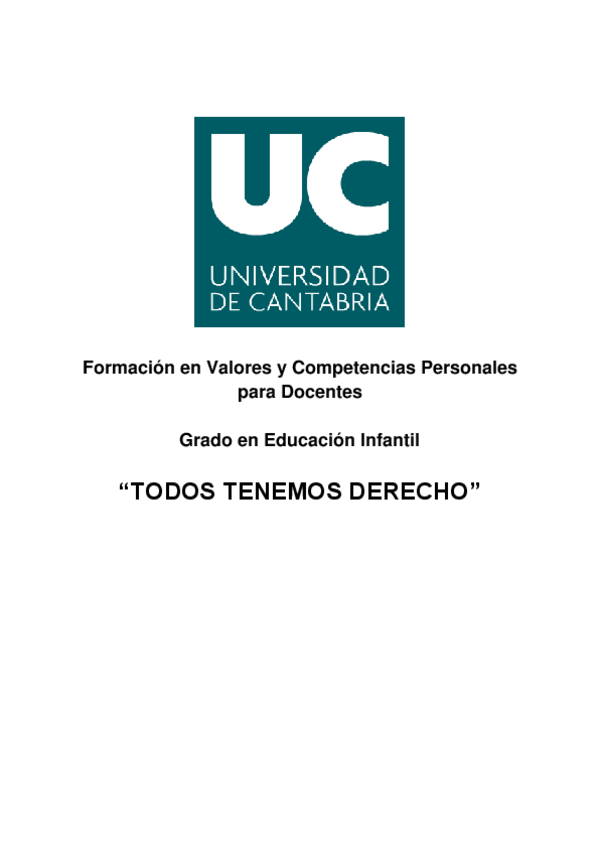 UC
UNIVERSIDAD
DE CANTABRIA

Formación en Valores y Competencias Personales para Docentes

Grado en Educación Infantil

"TODOS TENEMOS DERECHO"